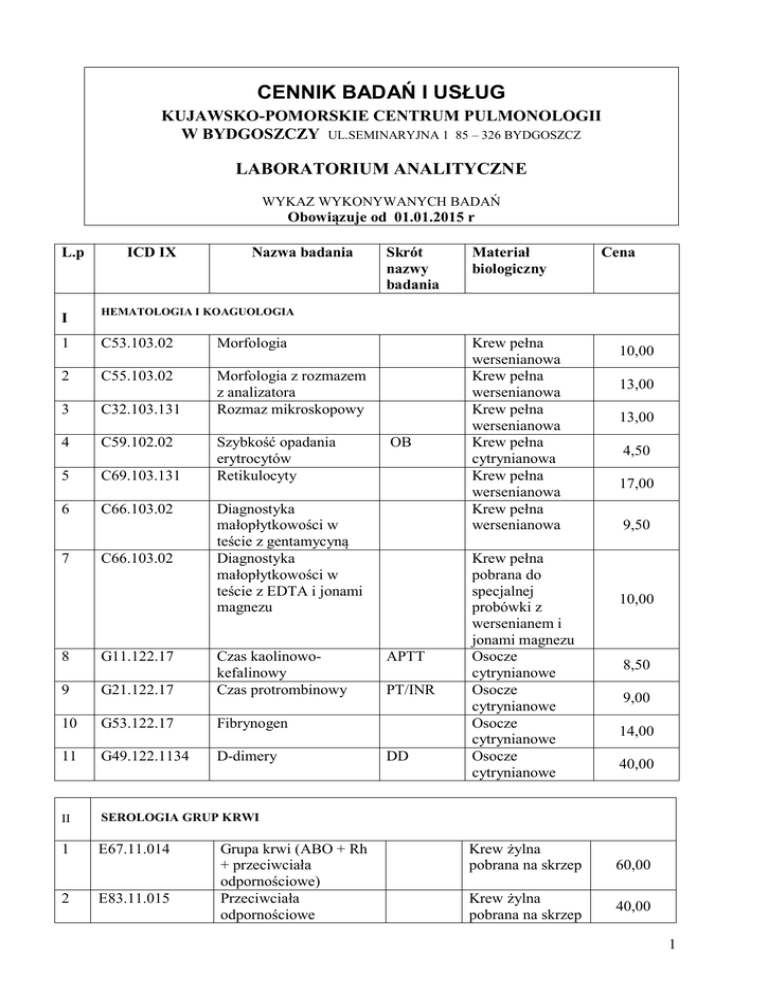 CENNIK BADAŃ I USŁUG
KUJAWSKO-POMORSKIE CENTRUM PULMONOLOGII W BYDGOSZCZY UL.SEMINARYJNA 1 85 – 326 BYDGOSZCZ

LABORATORIUM ANALITYCZNE

WYKAZ WYKONYWANYCH BADAŃ
Obowiązuje od 01.01.2015 r

| L.p | ICD IX | Nazwa badania | Skrót nazwy badania | Materiał biologiczny | Cena |
|---|---|---|---|---|---|
| I | HEMATOLOGIA I KOAGUOLOGIA | | | | |
| 1 | C53.103.02 | Morfologia | | Krew pełna wersenianowa | 10,00 |
| 2 | C55.103.02 | Morfologia z rozmazem z analizatora | | Krew pełna wersenianowa | 13,00 |
| 3 | C32.103.131 | Rozmaz mikroskopowy | | Krew pełna wersenianowa | 13,00 |
| 4 | C59.102.02 | Szybkość opadania erytrocytów | OB | Krew pełna cytrynianowa | 4,50 |
| 5 | C69.103.131 | Retikulocyty | | Krew pełna wersenianowa | 17,00 |
| 6 | C66.103.02 | Diagnostyka małopłytkowości w teście z gentamycyną | | Krew pełna wersenianowa | 9,50 |
| 7 | C66.103.02 | Diagnostyka małopłytkowości w teście z EDTA i jonami magnezu | | Krew pełna pobrana do specjalnej probówki z wersenianem i jonami magnezu | 10,00 |
| 8 | G11.122.17 | Czas kaolinowo-kefalinowy | APTT | Osocze cytrynianowe | 8,50 |
| 9 | G21.122.17 | Czas protrombinowy | PT/INR | Osocze cytrynianowe | 9,00 |
| 10 | G53.122.17 | Fibrynogen | | Osocze cytrynianowe | 14,00 |
| 11 | G49.122.1134 | D-dimery | DD | Osocze cytrynianowe | 40,00 |

| II | SEROLOGIA GRUP KRWI | | | | |
|---|---|---|---|---|---|
| 1 | E67.11.014 | Grupa krwi (ABO + Rh + przeciwciała odpornościowe) | | Krew żylna pobrana na skrzep | 60,00 |
| 2 | E83.11.015 | Przeciwciała odpornościowe | | Krew żylna pobrana na skrzep | 40,00 |

1